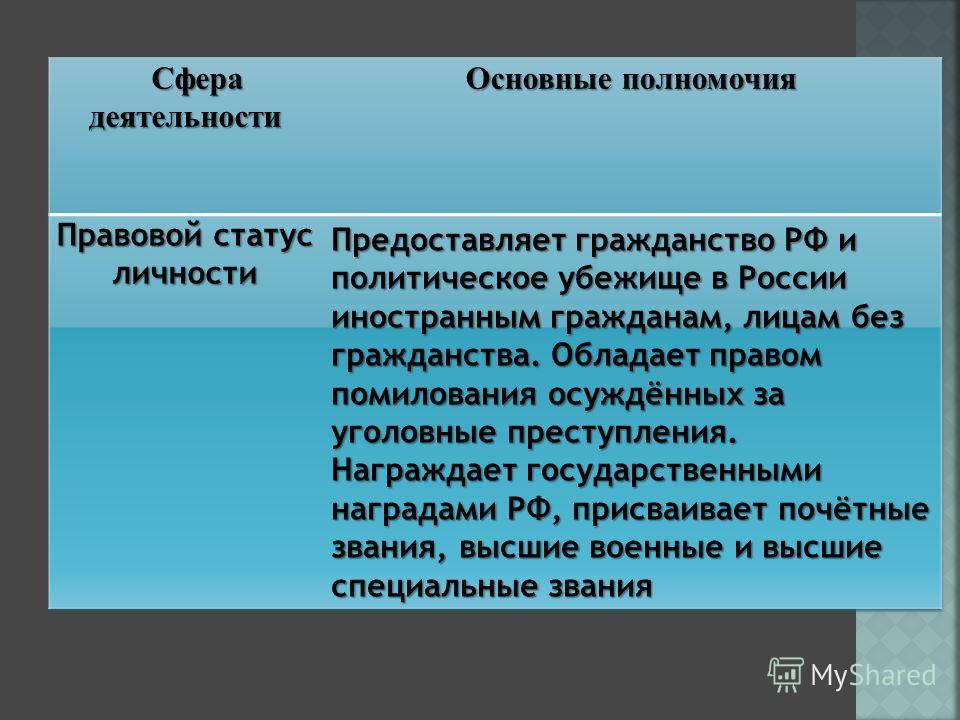 | Сфера деятельности | Основные полномочия |
|---|---|
| Правовой статус личности | Предоставляет гражданство РФ и политическое убежище в России иностранным гражданам, лицам без гражданства. Обладает правом помилования осуждённых за уголовные преступления. Награждает государственными наградами РФ, присваивает почётные звания, высшие военные и высшие специальные звания |

MyShared